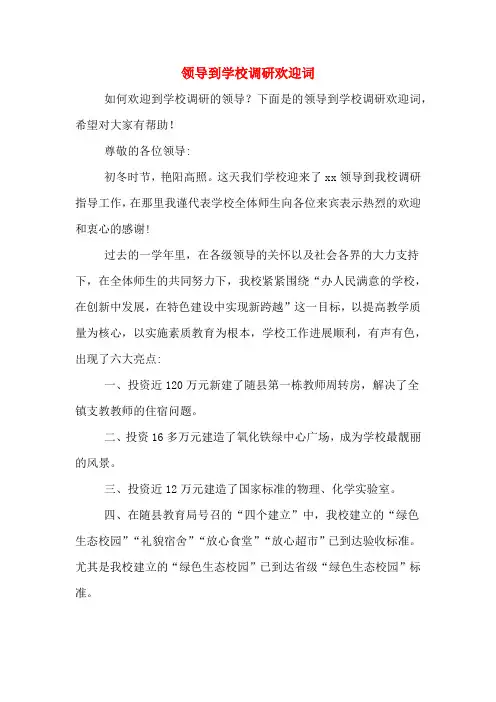 领导到学校调研欢迎词

如何欢迎到学校调研的领导？下面是的领导到学校调研欢迎词，希望对大家有帮助！

尊敬的各位领导:

初冬时节，艳阳高照。这天我们学校迎来了xx领导到我校调研指导工作，在那里我谨代表学校全体师生向各位来宾表示热烈的欢迎和衷心的感谢！

过去的一学年里，在各级领导的关怀以及社会各界的大力支持下，在全体师生的共同努力下，我校紧紧围绕“办人民满意的学校，在创新中发展，在特色建设中实现新跨越”这一目标，以提高教学质量为核心，以实施素质教育为根本，学校工作进展顺利，有声有色，出现了六大亮点:

一、投资近120万元新建了随县第一栋教师周转房，解决了全镇支教教师的住宿问题。

二、投资16多万元建造了氧化铁绿中心广场，成为学校最靓丽的风景。

三、投资近12万元建造了国家标准的物理、化学实验室。

四、在随县教育局号召的“四个建立”中，我校建立的“绿色生态校园”“礼貌宿舍”“放心食堂”“放心超市”已到达验收标准。尤其是我校建立的“绿色生态校园”已到达省级“绿色生态校园”标准。